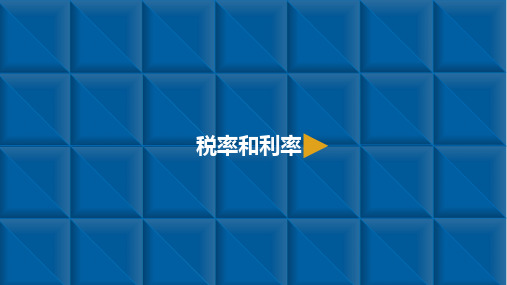 税率和利率